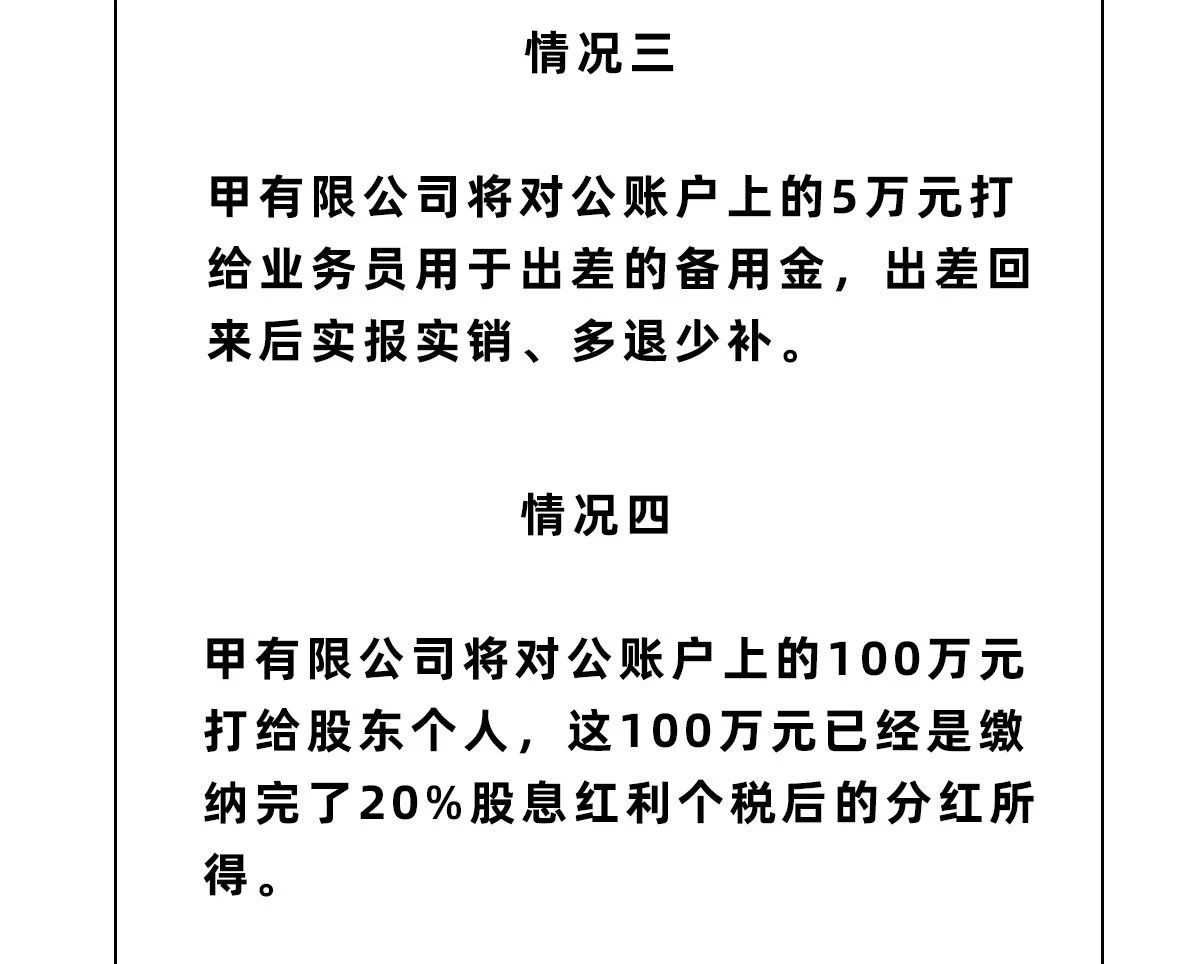 情况三

甲有限公司将对公账户上的5万元打给业务员用于出差的备用金，出差回来后实报实销、多退少补。

情况四

甲有限公司将对公账户上的100万元打给股东个人，这100万元已经是缴纳完了20%股息红利个税后的分红所得。